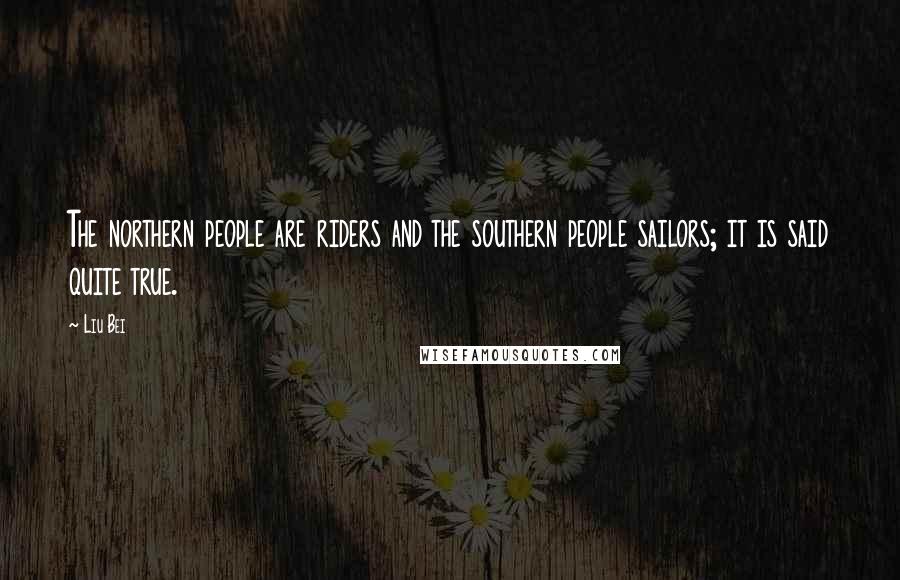 The northern people are riders and the southern people sailors; it is said quite true.

~ Liu Bei

WISEFAMOUSQUOTES.COM